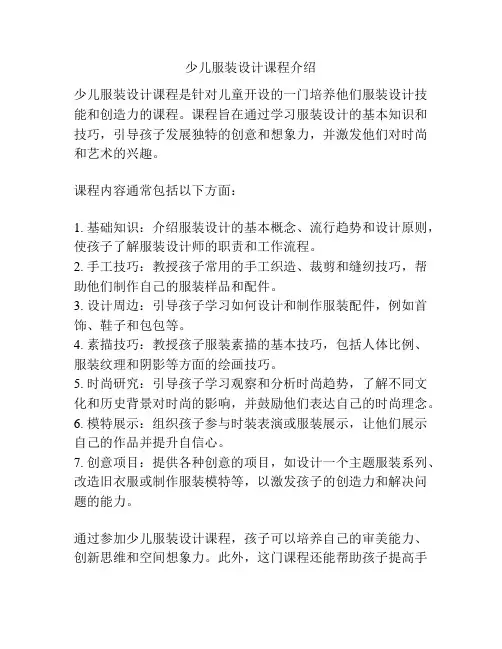 少儿服装设计课程介绍

少儿服装设计课程是针对儿童开设的一门培养他们服装设计技能和创造力的课程。课程旨在通过学习服装设计的基本知识和技巧，引导孩子发展独特的创意和想象力，并激发他们对时尚和艺术的兴趣。

课程内容通常包括以下方面：

1. 基础知识：介绍服装设计的基本概念、流行趋势和设计原则，使孩子了解服装设计师的职责和工作流程。
2. 手工技巧：教授孩子常用的手工织造、裁剪和缝纫技巧，帮助他们制作自己的服装样品和配件。
3. 设计周边：引导孩子学习如何设计和制作服装配件，例如首饰、鞋子和包包等。
4. 素描技巧：教授孩子服装素描的基本技巧，包括人体比例、服装纹理和阴影等方面的绘画技巧。
5. 时尚研究：引导孩子学习观察和分析时尚趋势，了解不同文化和历史背景对时尚的影响，并鼓励他们表达自己的时尚理念。
6. 模特展示：组织孩子参与时装表演或服装展示，让他们展示自己的作品并提升自信心。
7. 创意项目：提供各种创意的项目，如设计一个主题服装系列、改造旧衣服或制作服装模特等，以激发孩子的创造力和解决问题的能力。

通过参加少儿服装设计课程，孩子可以培养自己的审美能力、创新思维和空间想象力。此外，这门课程还能帮助孩子提高手